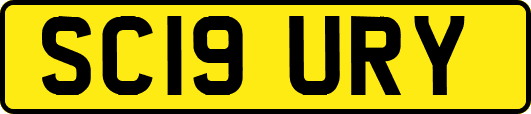 SC19 URY